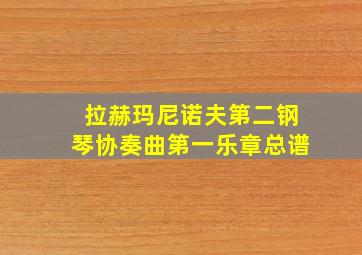 拉赫玛尼诺夫第二钢琴协奏曲第一乐章总谱